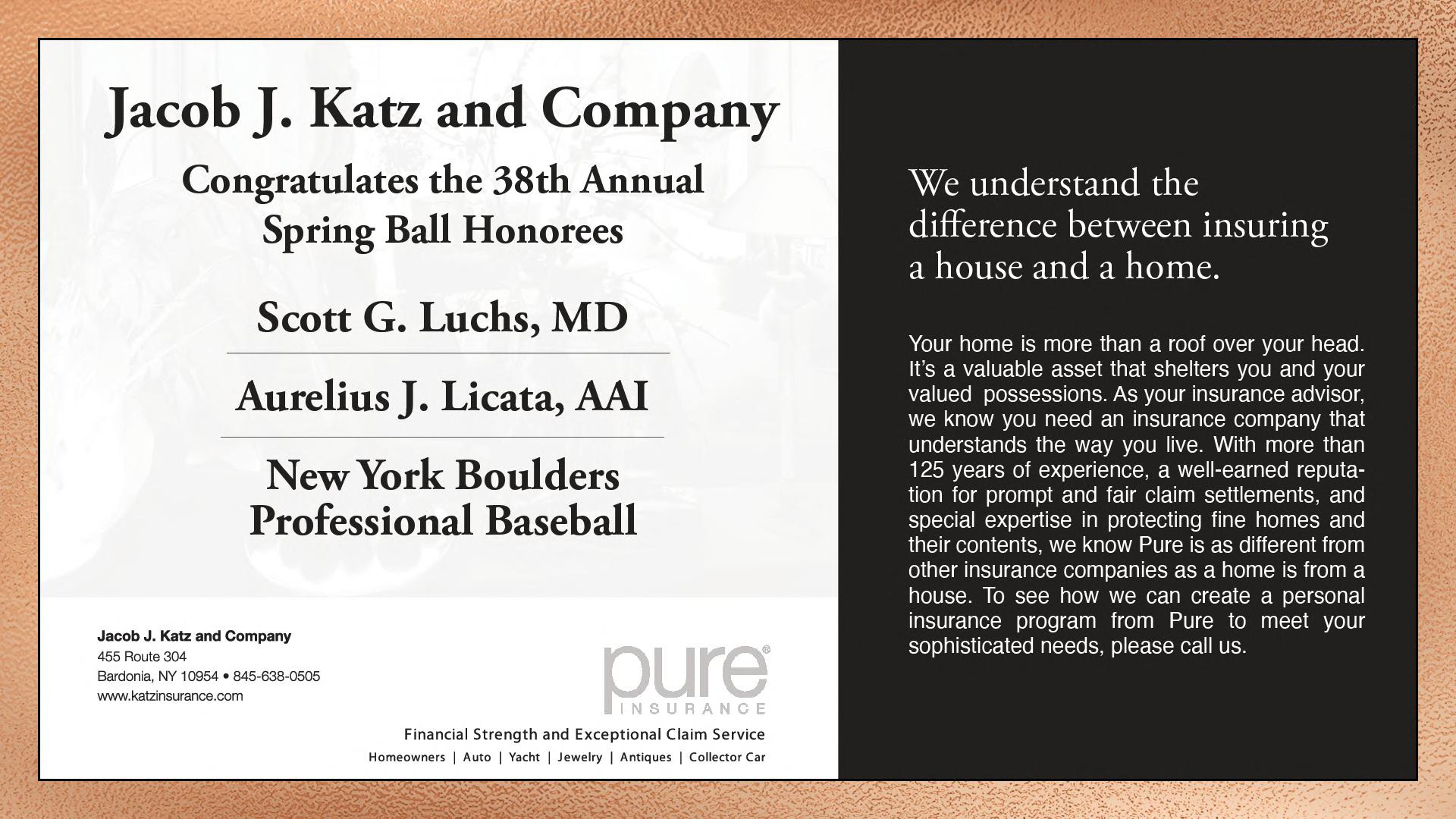 Jacob J. Katz and Company

Congratulates the 38th Annual Spring Ball Honorees

Scott G. Luchs, MD

Aurelius J. Licata, AAI

New York Boulders Professional Baseball

Jacob J. Katz and Company
455 Route 304
Bardonia, NY 10954 • 845-638-0505
www.katzinsurance.com

pure®
INSURANCE

Financial Strength and Exceptional Claim Service
Homeowners | Auto | Yacht | Jewelry | Antiques | Collector Car

We understand the difference between insuring a house and a home.

Your home is more than a roof over your head. It's a valuable asset that shelters you and your valued possessions. As your insurance advisor, we know you need an insurance company that understands the way you live. With more than 125 years of experience, a well-earned reputation for prompt and fair claim settlements, and special expertise in protecting fine homes and their contents, we know Pure is as different from other insurance companies as a home is from a house. To see how we can create a personal insurance program from Pure to meet your sophisticated needs, please call us.